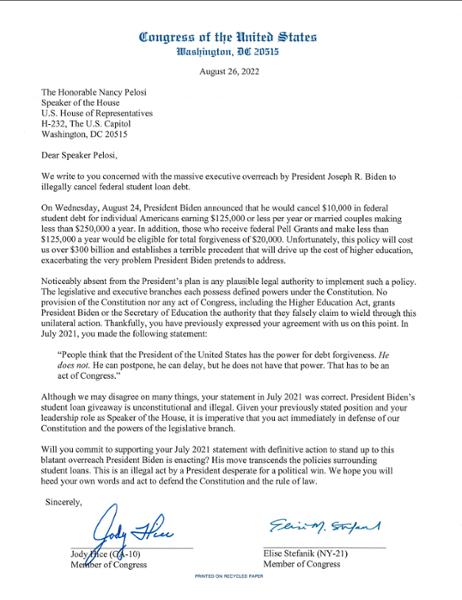 Congress of the United States
Washington, DC 20515

August 26, 2022

The Honorable Nancy Pelosi
Speaker of the House
U.S. House of Representatives
H-232, The U.S. Capitol
Washington, DC 20515

Dear Speaker Pelosi,

We write to you concerned with the massive executive overreach by President Joseph R. Biden to illegally cancel federal student loan debt.

On Wednesday, August 24, President Biden announced that he would cancel $10,000 in federal student debt for individual Americans earning $125,000 or less per year or married couples making less than $250,000 a year. In addition, those who receive federal Pell Grants and make less than $125,000 a year would be eligible for total forgiveness of $20,000. Unfortunately, this policy will cost us over $300 billion and establishes a terrible precedent that will drive up the cost of higher education, exacerbating the very problem President Biden pretends to address.

Noticeably absent from the President's plan is any plausible legal authority to implement such a policy. The legislative and executive branches each possess defined powers under the Constitution. No provision of the Constitution nor any act of Congress, including the Higher Education Act, grants President Biden or the Secretary of Education the authority that they falsely claim to wield through this unilateral action. Thankfully, you have previously expressed your agreement with us on this point. In July 2021, you made the following statement:

"People think that the President of the United States has the power for debt forgiveness. He does not. He can postpone, he can delay, but he does not have that power. That has to be an act of Congress."

Although we may disagree on many things, your statement in July 2021 was correct. President Biden's student loan giveaway is unconstitutional and illegal. Given your previously stated position and your leadership role as Speaker of the House, it is imperative that you act immediately in defense of our Constitution and the powers of the legislative branch.

Will you commit to supporting your July 2021 statement with definitive action to stand up to this blatant overreach President Biden is enacting? His move transcends the policies surrounding student loans. This is an illegal act by a President desperate for a political win. We hope you will heed your own words and act to defend the Constitution and the rule of law.

Sincerely,

Jody Hice

Jody Hice (GA-10)
Member of Congress

Elise M. Stefanik

Elise Stefanik (NY-21)
Member of Congress

PRINTED ON RECYCLED PAPER